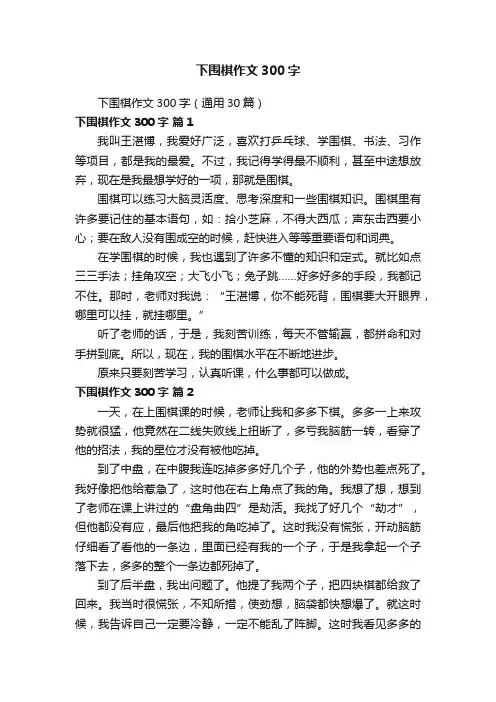 下围棋作文300字

下围棋作文300字（通用30篇）

下围棋作文300字 篇1

我叫王湛博，我爱好广泛，喜欢打乒乓球、学围棋、书法、习作等项目，都是我的最爱。不过，我记得学得最不顺利，甚至中途想放弃，现在是我最想学好的一项，那就是围棋。

围棋可以练习大脑灵活度、思考深度和一些围棋知识。围棋里有许多要记住的基本语句，如：拾小芝麻，不得大西瓜；声东击西要小心；要在敌人没有围成空的时候，赶快进入等等重要语句和词典。

在学围棋的时候，我也遇到了许多不懂的知识和定式。就比如点三三手法；挂角攻空；大飞小飞；兔子跳……好多好多的手段，我都记不住。那时，老师对我说：“王湛博，你不能死背，围棋要大开眼界，哪里可以挂，就挂哪里。”

听了老师的话，于是，我刻苦训练，每天不管输赢，都拼命和对手拼到底。所以，现在，我的围棋水平在不断地进步。

原来只要刻苦学习，认真听课，什么事都可以做成。

下围棋作文300字 篇2

一天，在上围棋课的时候，老师让我和多多下棋。多多一上来攻势就很猛，他竟然在二线失败线上扭断了，多亏我脑筋一转，看穿了他的招法，我的星位才没有被他吃掉。

到了中盘，在中腹我连吃掉多多好几个子，他的外势也差点死了。我好像把他给惹急了，这时他在右上角点了我的角。我想了想，想到了老师在课上讲过的“盘角曲四”是劫活。我找了好几个“劫才”，但他都没有应，最后他把我的角吃掉了。这时我没有慌张，开动脑筋仔细看了看他的一条边，里面已经有我的一个子，于是我拿起一个子落下去，多多的整个一条边都死掉了。

到了后半盘，我出问题了。他提了我两个子，把四块棋都给救了回来。我当时很慌张，不知所措，使劲想，脑袋都快想爆了。就这时候，我告诉自己一定要冷静，一定不能乱了阵脚。这时我看见多多的